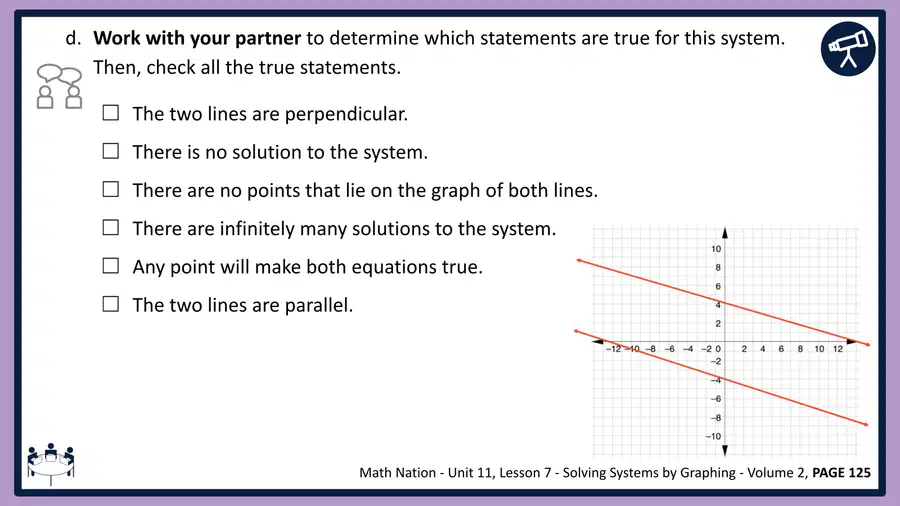 d. Work with your partner to determine which statements are true for this system. Then, check all the true statements.

☐ The two lines are perpendicular.

☐ There is no solution to the system.

☐ There are no points that lie on the graph of both lines.

☐ There are infinitely many solutions to the system.

☐ Any point will make both equations true.

☐ The two lines are parallel.

10
8
6
4
2
-12 -10 -8 -6 -4 -2 0 2 4 6 8 10 12
-2
-4
-6
-8
-10

Math Nation - Unit 11, Lesson 7 - Solving Systems by Graphing - Volume 2, PAGE 125